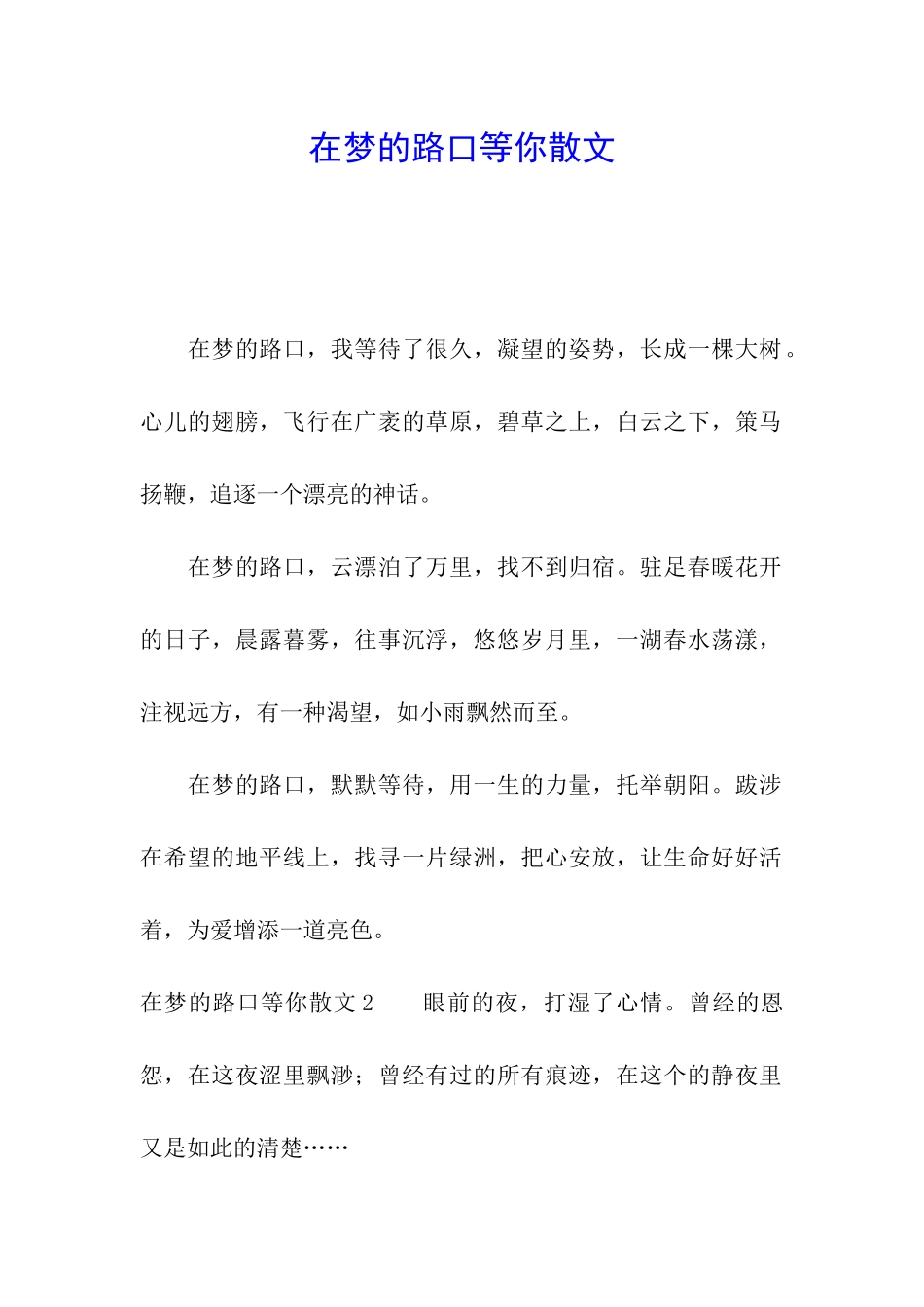 在梦的路口等你散文

在梦的路口，我等待了很久，凝望的姿势，长成一棵大树。心儿的翅膀，飞行在广袤的草原，碧草之上，白云之下，策马扬鞭，追逐一个漂亮的神话。

在梦的路口，云漂泊了万里，找不到归宿。驻足春暖花开的日子，晨露暮雾，往事沉浮，悠悠岁月里，一湖春水荡漾，注视远方，有一种渴望，如小雨飘然而至。

在梦的路口，默默等待，用一生的力量，托举朝阳。跋涉在希望的地平线上，找寻一片绿洲，把心安放，让生命好好活着，为爱增添一道亮色。

在梦的路口等你散文 2　　眼前的夜，打湿了心情。曾经的恩怨，在这夜涩里飘渺；曾经有过的所有痕迹，在这个的静夜里又是如此的清楚……